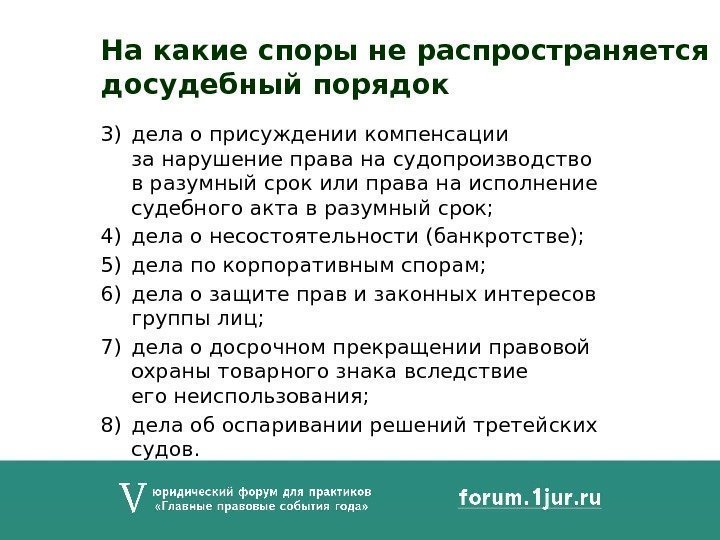 На какие споры не распространяется досудебный порядок

3) дела о присуждении компенсации за нарушение права на судопроизводство в разумный срок или права на исполнение судебного акта в разумный срок;

4) дела о несостоятельности (банкротстве);

5) дела по корпоративным спорам;

6) дела о защите прав и законных интересов группы лиц;

7) дела о досрочном прекращении правовой охраны товарного знака вследствие его неиспользования;

8) дела об оспаривании решений третейских судов.

V юридический форум для практиков «Главные правовые события года»

forum.1jur.ru